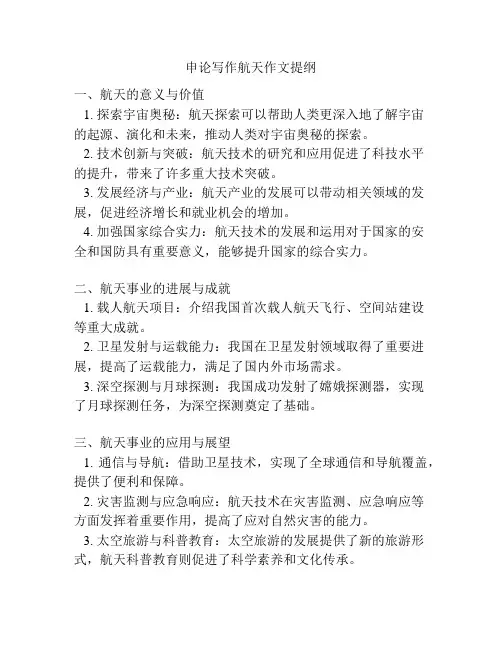 申论写作航天作文提纲

一、航天的意义与价值
1. 探索宇宙奥秘：航天探索可以帮助人类更深入地了解宇宙的起源、演化和未来，推动人类对宇宙奥秘的探索。
2. 技术创新与突破：航天技术的研究和应用促进了科技水平的提升，带来了许多重大技术突破。
3. 发展经济与产业：航天产业的发展可以带动相关领域的发展，促进经济增长和就业机会的增加。
4. 加强国家综合实力：航天技术的发展和运用对于国家的安全和国防具有重要意义，能够提升国家的综合实力。

二、航天事业的进展与成就
1. 载人航天项目：介绍我国首次载人航天飞行、空间站建设等重大成就。
2. 卫星发射与运载能力：我国在卫星发射领域取得了重要进展，提高了运载能力，满足了国内外市场需求。
3. 深空探测与月球探测：我国成功发射了嫦娥探测器，实现了月球探测任务，为深空探测奠定了基础。

三、航天事业的应用与展望
1. 通信与导航：借助卫星技术，实现了全球通信和导航覆盖，提供了便利和保障。
2. 灾害监测与应急响应：航天技术在灾害监测、应急响应等方面发挥着重要作用，提高了应对自然灾害的能力。
3. 太空旅游与科普教育：太空旅游的发展提供了新的旅游形式，航天科普教育则促进了科学素养和文化传承。